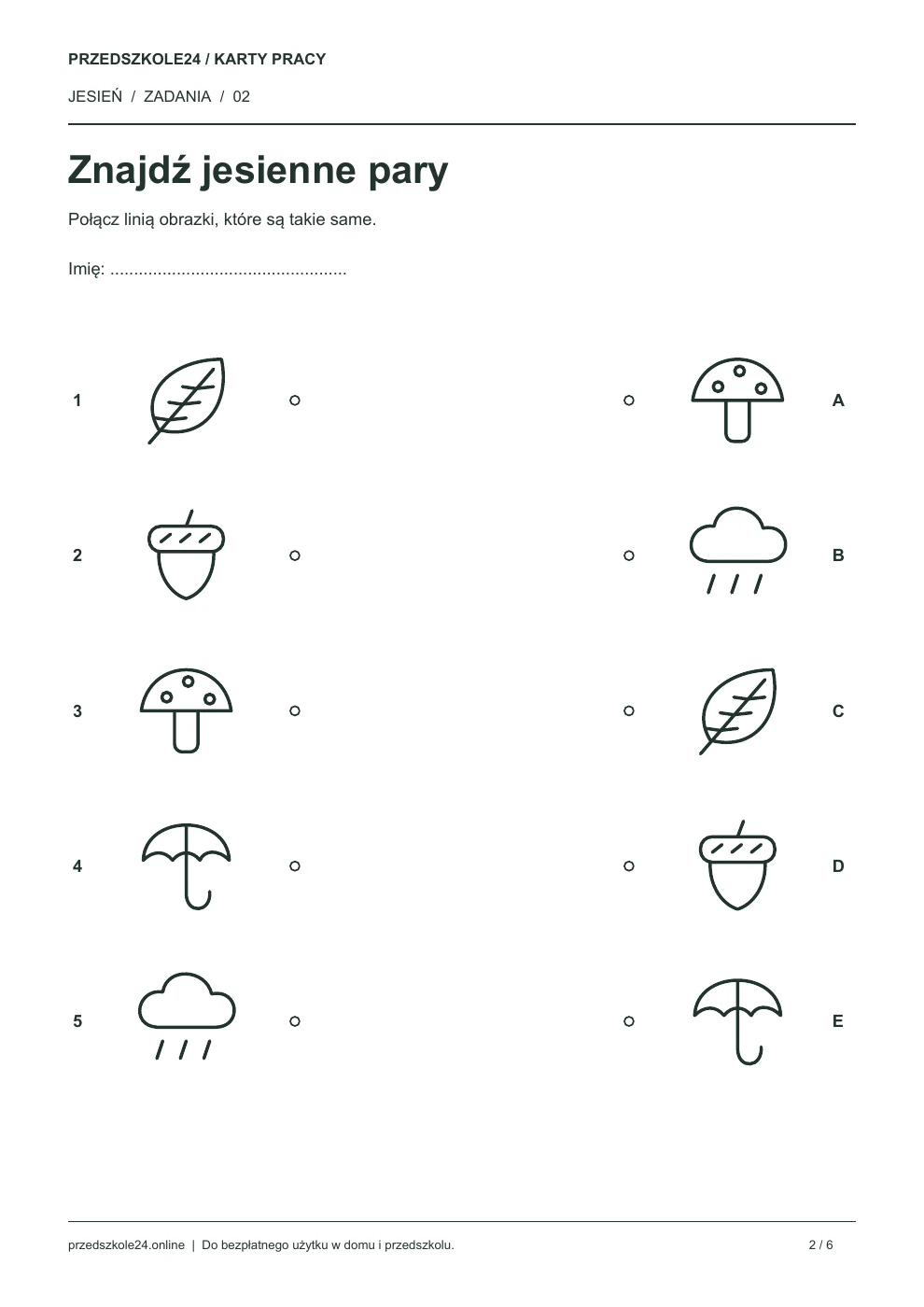 PRZEDSZKOLE24 / KARTY PRACY

JESIEŃ / ZADANIA / 02

Znajdź jesienne pary

Połącz linią obrazki, które są takie same.

Imię: ____

1

2

3

4

5

A

B

C

D

E

przedszkole24.online | Do bezpłatnego użytku w domu i przedszkolu.

2 / 6